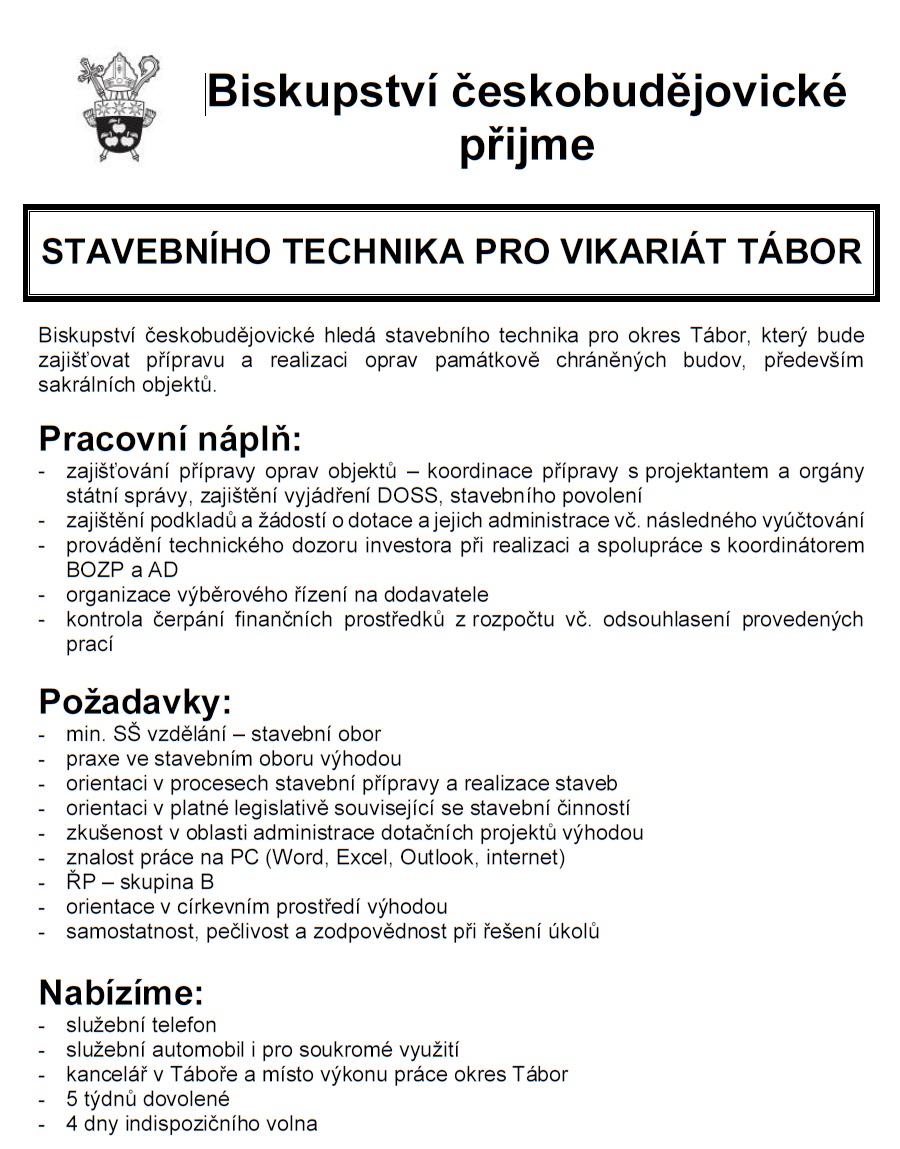 Biskupství českobudějovické přijme

STAVEBNÍHO TECHNIKA PRO VIKARIÁT TÁBOR

Biskupství českobudějovické hledá stavebního technika pro okres Tábor, který bude zajišťovat přípravu a realizaci oprav památkově chráněných budov, především sakrálních objektů.

Pracovní náplň:
- zajišťování přípravy oprav objektů – koordinace přípravy s projektantem a orgány státní správy, zajištění vyjádření DOSS, stavebního povolení
- zajištění podkladů a žádostí o dotace a jejich administrace vč. následného vyúčtování
- provádění technického dozoru investora při realizaci a spolupráce s koordinátorem BOZP a AD
- organizace výběrového řízení na dodavatele
- kontrola čerpání finančních prostředků z rozpočtu vč. odsouhlasení provedených prací

Požadavky:
- min. SŠ vzdělání – stavební obor
- praxe ve stavebním oboru výhodou
- orientaci v procesech stavební přípravy a realizace staveb
- orientaci v platné legislativě související se stavební činností
- zkušenost v oblasti administrace dotačních projektů výhodou
- znalost práce na PC (Word, Excel, Outlook, internet)
- ŘP – skupina B
- orientace v církevním prostředí výhodou
- samostatnost, pečlivost a zodpovědnost při řešení úkolů

Nabízíme:
- služební telefon
- služební automobil i pro soukromé využití
- kancelář v Táboře a místo výkonu práce okres Tábor
- 5 týdnů dovolené
- 4 dny indispozičního volna